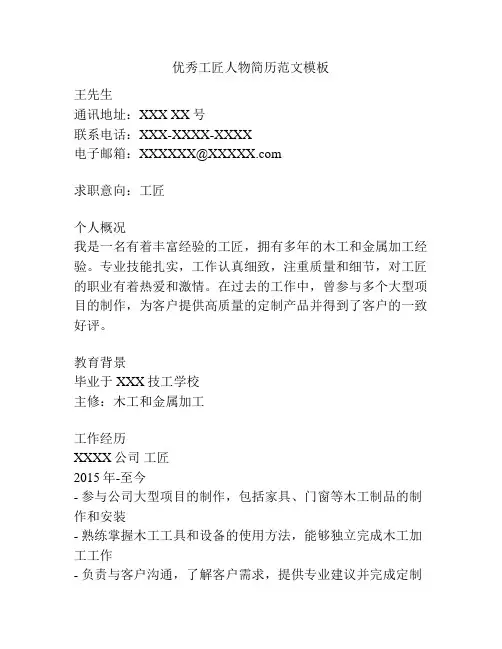 优秀工匠人物简历范文模板

王先生
通讯地址：XXX XX 号
联系电话：XXX-XXXX-XXXX
电子邮箱：XXXXXX@XXXXX.com

求职意向：工匠

个人概况
我是一名有着丰富经验的工匠，拥有多年的木工和金属加工经验。专业技能扎实，工作认真细致，注重质量和细节，对工匠的职业有着热爱和激情。在过去的工作中，曾参与多个大型项目的制作，为客户提供高质量的定制产品并得到了客户的一致好评。

教育背景
毕业于 XXX 技工学校
主修：木工和金属加工

工作经历
XXXX 公司 工匠
2015 年-至今
- 参与公司大型项目的制作，包括家具、门窗等木工制品的制作和安装
- 熟练掌握木工工具和设备的使用方法，能够独立完成木工加工工作
- 负责与客户沟通，了解客户需求，提供专业建议并完成定制